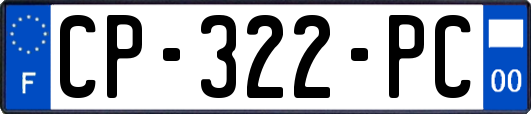 F
CP-322-PC
00